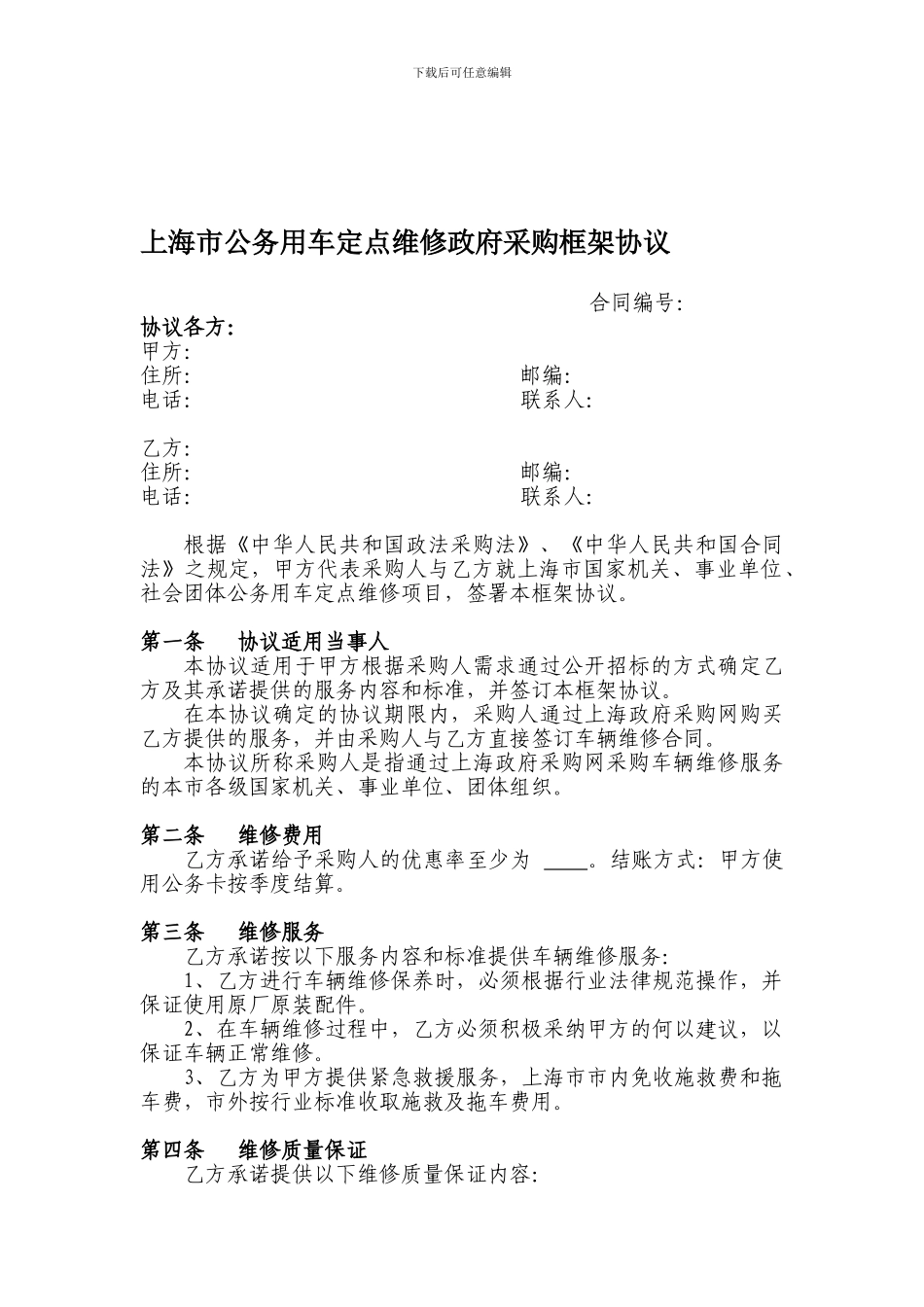 下载后可任意编辑

上海市公务用车定点维修政府采购框架协议

合同编号:

协议各方:
甲方:
住所: 邮编:
电话: 联系人:

乙方:
住所: 邮编:
电话: 联系人:

根据《中华人民共和国政法采购法》、《中华人民共和国合同法》之规定，甲方代表采购人与乙方就上海市国家机关、事业单位、社会团体公务用车定点维修项目，签署本框架协议。

第一条 协议适用当事人
本协议适用于甲方根据采购人需求通过公开招标的方式确定乙方及其承诺提供的服务内容和标准，并签订本框架协议。
在本协议确定的协议期限内，采购人通过上海政府采购网购买乙方提供的服务，并由采购人与乙方直接签订车辆维修合同。
本协议所称采购人是指通过上海政府采购网采购车辆维修服务的本市各级国家机关、事业单位、团体组织。

第二条 维修费用
乙方承诺给予采购人的优惠率至少为 ____。结账方式: 甲方使用公务卡按季度结算。

第三条 维修服务
乙方承诺按以下服务内容和标准提供车辆维修服务:
1、乙方进行车辆维修保养时，必须根据行业法律规范操作，并保证使用原厂原装配件。
2、在车辆维修过程中，乙方必须积极采纳甲方的何以建议，以保证车辆正常维修。
3、乙方为甲方提供紧急救援服务，上海市市内免收施救费和拖车费，市外按行业标准收取施救及拖车费用。

第四条 维修质量保证
乙方承诺提供以下维修质量保证内容: